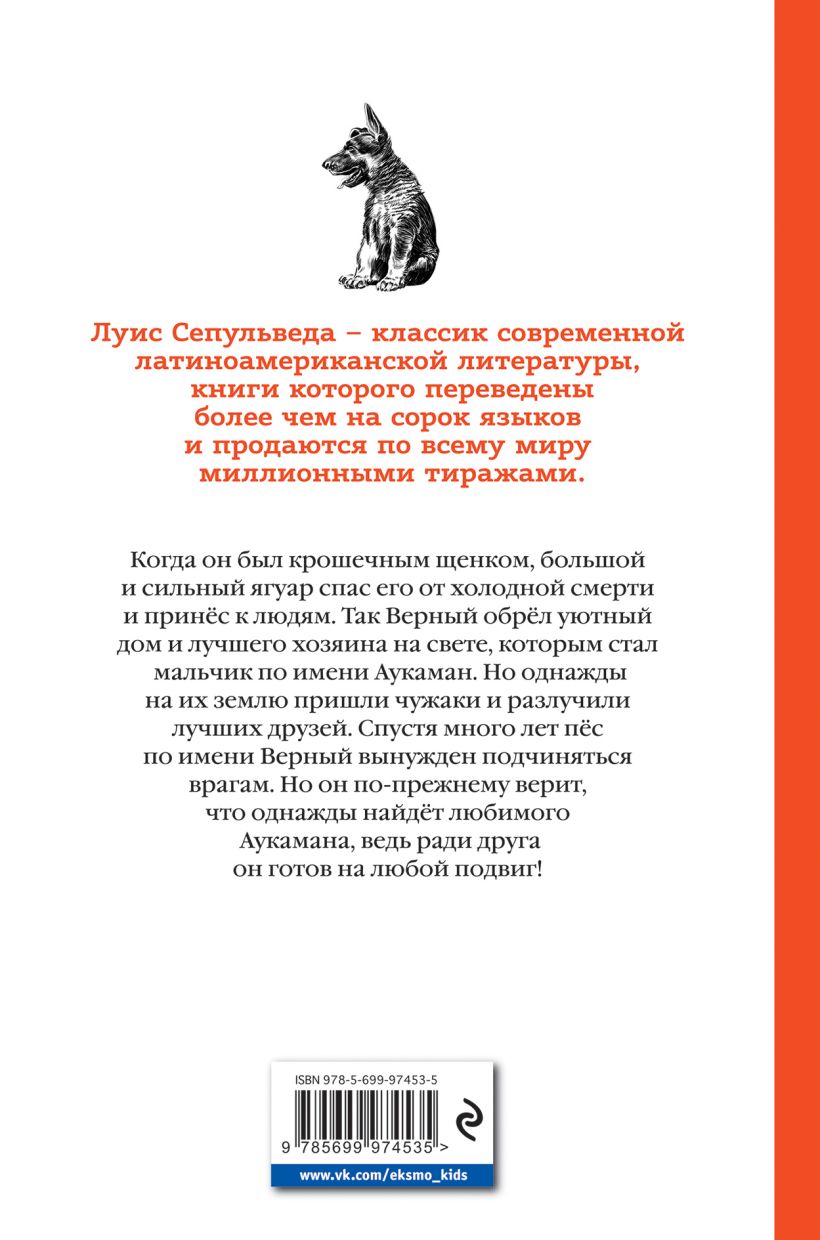 Луис Сепульведа – классик современной латиноамериканской литературы, книги которого переведены более чем на сорок языков и продаются по всему миру миллионными тиражами.

Когда он был крошечным щенком, большой и сильный ягуар спас его от холодной смерти и принёс к людям. Так Верный обрёл уютный дом и лучшего хозяина на свете, которым стал мальчик по имени Аукаман. Но однажды на их землю пришли чужаки и разлучили лучших друзей. Спустя много лет пёс по имени Верный вынужден подчиняться врагам. Но он по-прежнему верит, что однажды найдёт любимого Аукамана, ведь ради друга он готов на любой подвиг!

ISBN 978-5-699-97453-5

9 785699 974535 >

www.vk.com/eksmo_kids